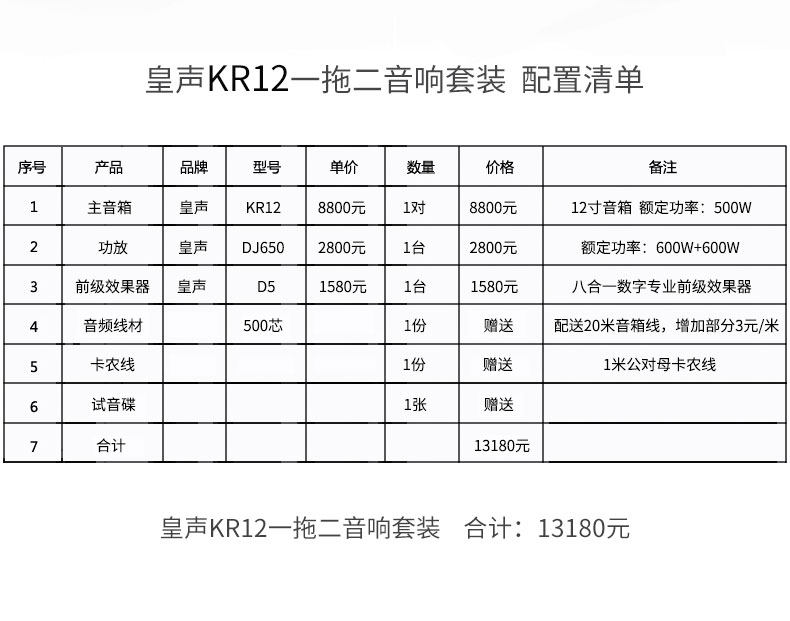 皇声KR12一拖二音响套装 配置清单

| 序号 | 产品 | 品牌 | 型号 | 单价 | 数量 | 价格 | 备注 |
|---|---|---|---|---|---|---|---|
| 1 | 主音箱 | 皇声 | KR12 | 8800元 | 1对 | 8800元 | 12寸音箱 额定功率：500W |
| 2 | 功放 | 皇声 | DJ650 | 2800元 | 1台 | 2800元 | 额定功率：600W+600W |
| 3 | 前级效果器 | 皇声 | D5 | 1580元 | 1台 | 1580元 | 八合一数字专业前级效果器 |
| 4 | 音频线材 |  | 500芯 |  | 1份 | 赠送 | 配送20米音箱线，增加部分3元/米 |
| 5 | 卡农线 |  |  |  | 1份 | 赠送 | 1米公对母卡农线 |
| 6 | 试音碟 |  |  |  | 1张 | 赠送 |  |
| 7 | 合计 |  |  |  |  | 13180元 |  |

皇声KR12一拖二音响套装 合计：13180元